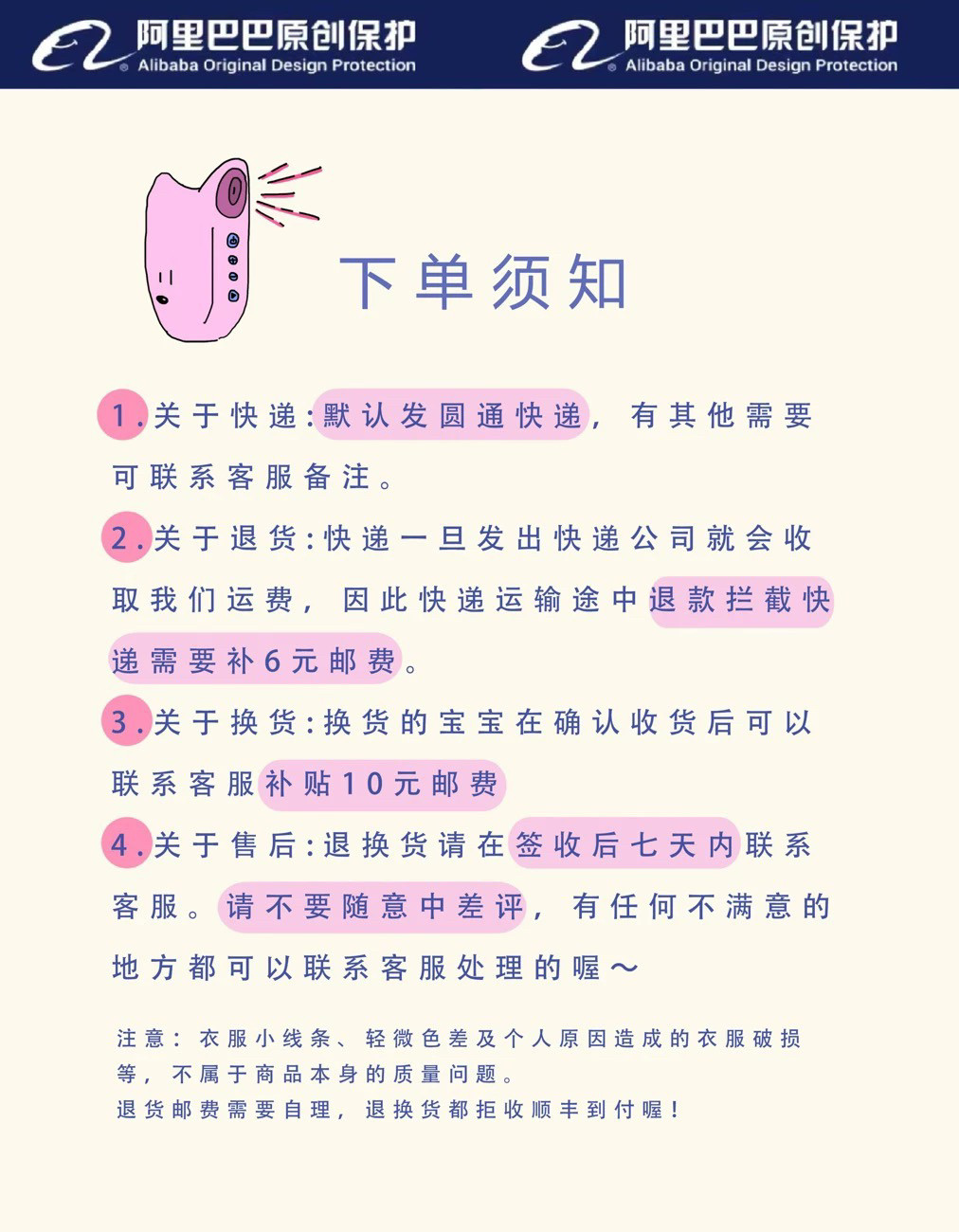 阿里巴巴原创保护
Alibaba Original Design Protection
阿里巴巴原创保护
Alibaba Original Design Protection

下单须知

1.关于快递:默认发圆通快递，有其他需要可联系客服备注。

2.关于退货:快递一旦发出快递公司就会收取我们运费，因此快递运输途中退款拦截快递需要补6元邮费。

3.关于换货:换货的宝宝在确认收货后可以联系客服补贴10元邮费

4.关于售后:退换货请在签收后七天内联系客服。请不要随意中差评，有任何不满意的地方都可以联系客服处理的喔～

注意：衣服小线条、轻微色差及个人原因造成的衣服破损等，不属于商品本身的质量问题。
退货邮费需要自理，退换货都拒收顺丰到付喔！